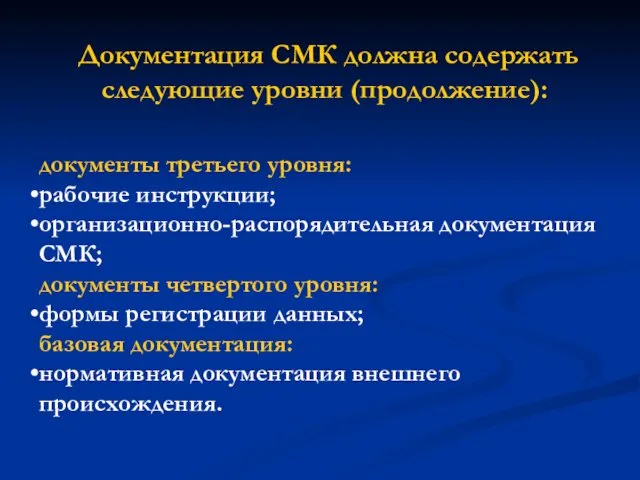 Документация СМК должна содержать следующие уровни (продолжение):

документы третьего уровня:
•рабочие инструкции;
•организационно-распорядительная документация СМК;
документы четвертого уровня:
•формы регистрации данных;
базовая документация:
•нормативная документация внешнего происхождения.